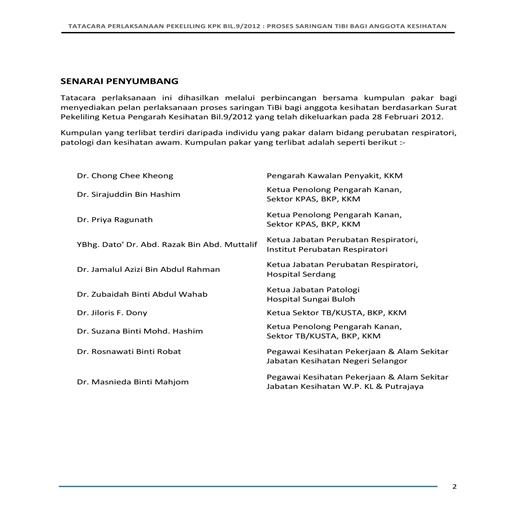 TATACARA PERLAKSANAAN PEKELILING KPK BIL.9/2012 : PROSES SARINGAN TIBI BAGI ANGGOTA KESIHATAN

SENARAI PENYUMBANG

Tatacara perlaksanaan ini dihasilkan melalui perbincangan bersama kumpulan pakar bagi menyediakan pelan perlaksanaan proses saringan TiBi bagi anggota kesihatan berdasarkan Surat Pekeliling Ketua Pengarah Kesihatan Bil.9/2012 yang telah dikeluarkan pada 28 Februari 2012.

Kumpulan yang terlibat terdiri daripada individu yang pakar dalam bidang perubatan respiratori, patologi dan kesihatan awam. Kumpulan pakar yang terlibat adalah seperti berikut :-

| | |
|---|---|
| Dr. Chong Chee Kheong | Pengarah Kawalan Penyakit, KKM |
| Dr. Sirajuddin Bin Hashim | Ketua Penolong Pengarah Kanan, Sektor KPAS, BKP, KKM |
| Dr. Priya Ragunath | Ketua Penolong Pengarah Kanan, Sektor KPAS, BKP, KKM |
| YBhg. Dato' Dr. Abd. Razak Bin Abd. Muttalif | Ketua Jabatan Perubatan Respiratori, Institut Perubatan Respiratori |
| Dr. Jamalul Azizi Bin Abdul Rahman | Ketua Jabatan Perubatan Respiratori, Hospital Serdang |
| Dr. Zubaidah Binti Abdul Wahab | Ketua Jabatan Patologi Hospital Sungai Buloh |
| Dr. Jiloris F. Dony | Ketua Sektor TB/KUSTA, BKP, KKM |
| Dr. Suzana Binti Mohd. Hashim | Ketua Penolong Pengarah Kanan, Sektor TB/KUSTA, BKP, KKM |
| Dr. Rosnawati Binti Robat | Pegawai Kesihatan Pekerjaan & Alam Sekitar Jabatan Kesihatan Negeri Selangor |
| Dr. Masnieda Binti Mahjom | Pegawai Kesihatan Pekerjaan & Alam Sekitar Jabatan Kesihatan W.P. KL & Putrajaya |

2